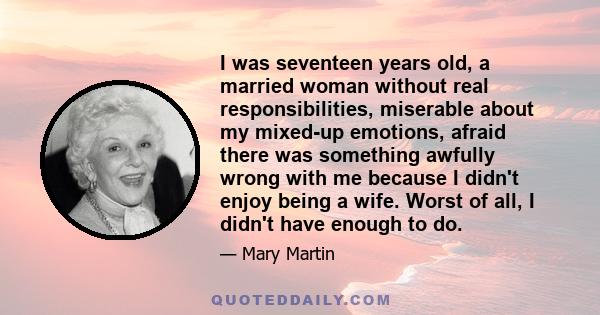 I was seventeen years old, a married woman without real responsibilities, miserable about my mixed-up emotions, afraid there was something awfully wrong with me because I didn't enjoy being a wife. Worst of all, I didn't have enough to do.

— Mary Martin

QUOTEDDAILY.COM